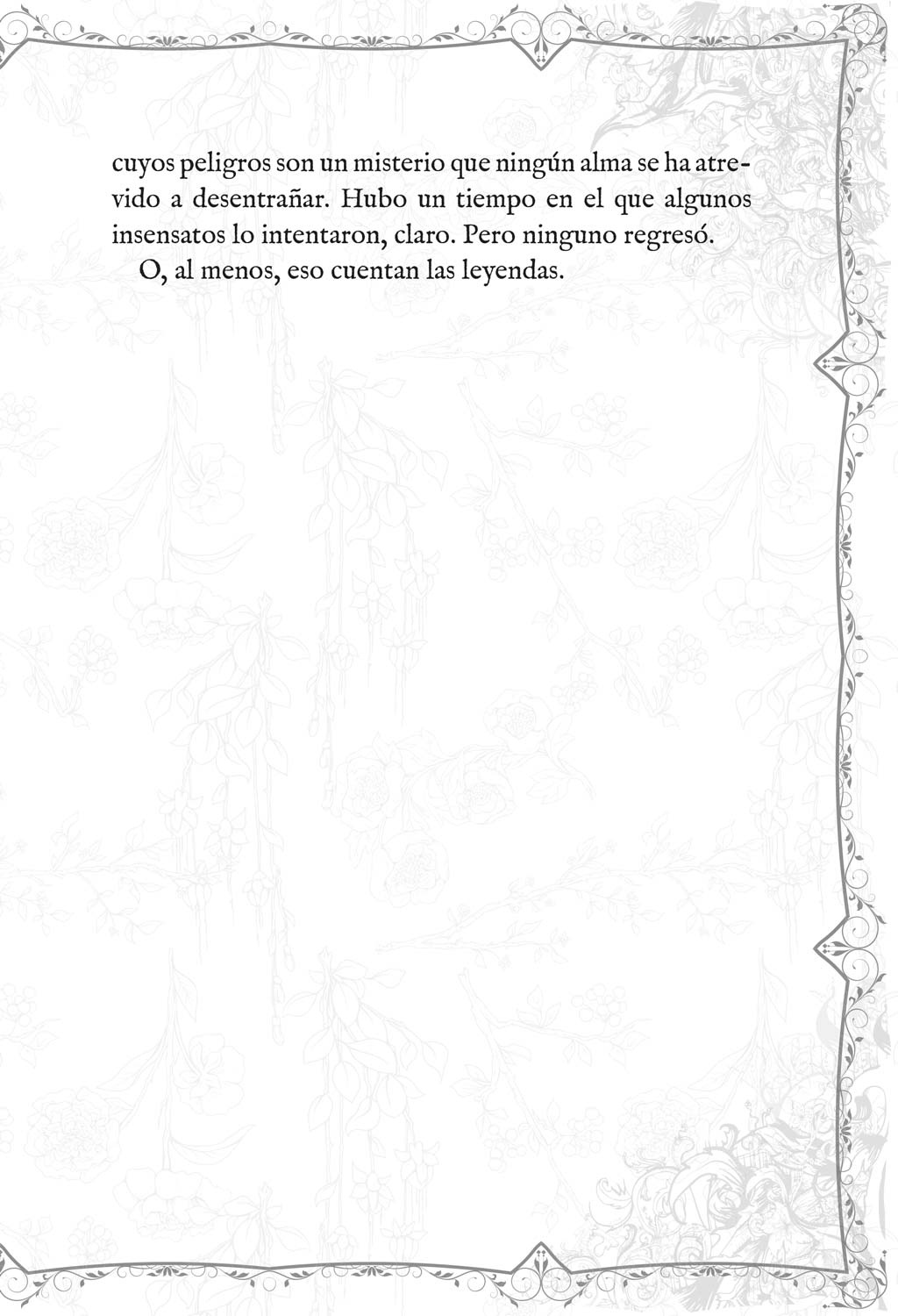 cuyos peligros son un misterio que ningún alma se ha atrevido a desentrañar. Hubo un tiempo en el que algunos insensatos lo intentaron, claro. Pero ninguno regresó.

O, al menos, eso cuentan las leyendas.